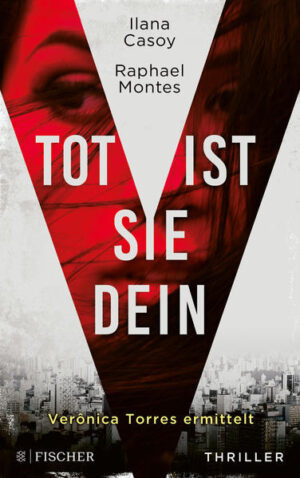 Ilana Casoy

Raphael Montes

TOT IST SIE DEIN

Verônica Torres ermittelt

FISCHER

THRILLER